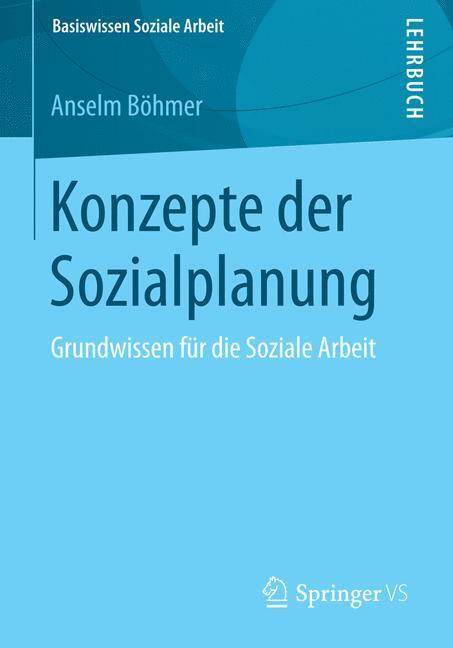 Basiswissen Soziale Arbeit

LEHRBUCH

Anselm Böhmer

Konzepte der Sozialplanung

Grundwissen für die Soziale Arbeit

Springer VS